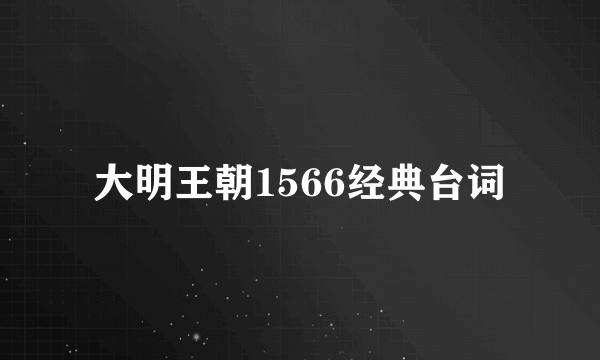 大明王朝1566经典台词